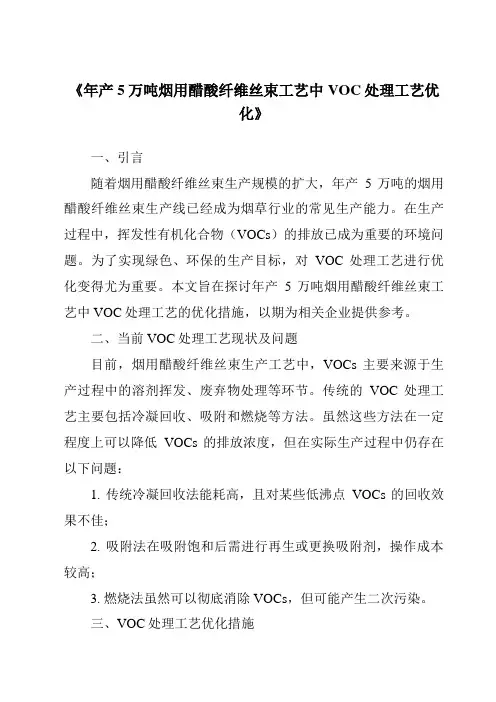 《年产 5 万吨烟用醋酸纤维丝束工艺中 VOC 处理工艺优化》

一、引言

随着烟用醋酸纤维丝束生产规模的扩大，年产 5 万吨的烟用醋酸纤维丝束生产线已经成为烟草行业的常见生产能力。在生产过程中，挥发性有机化合物（VOCs）的排放已成为重要的环境问题。为了实现绿色、环保的生产目标，对 VOC 处理工艺进行优化变得尤为重要。本文旨在探讨年产 5 万吨烟用醋酸纤维丝束工艺中 VOC 处理工艺的优化措施，以期为相关企业提供参考。

二、当前 VOC 处理工艺现状及问题

目前，烟用醋酸纤维丝束生产工艺中，VOCs 主要来源于生产过程中的溶剂挥发、废弃物处理等环节。传统的 VOC 处理工艺主要包括冷凝回收、吸附和燃烧等方法。虽然这些方法在一定程度上可以降低 VOCs 的排放浓度，但在实际生产过程中仍存在以下问题：

1. 传统冷凝回收法能耗高，且对某些低沸点 VOCs 的回收效果不佳；

2. 吸附法在吸附饱和后需进行再生或更换吸附剂，操作成本较高；

3. 燃烧法虽然可以彻底消除 VOCs，但可能产生二次污染。

三、VOC 处理工艺优化措施